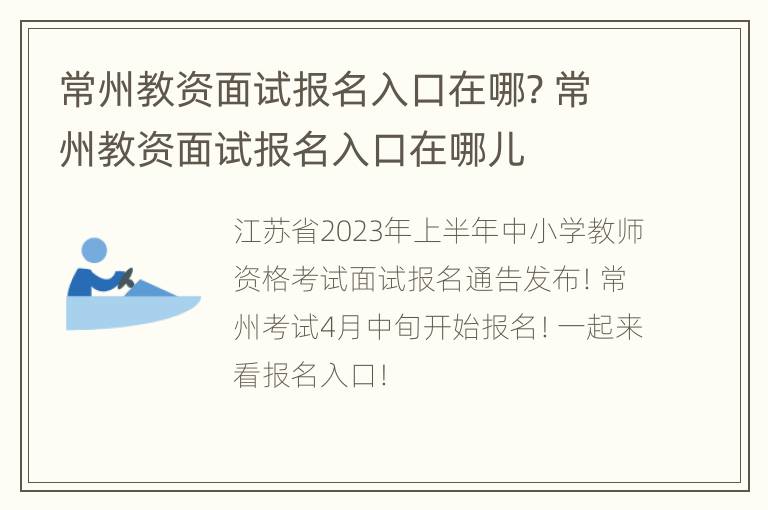 常州教资面试报名入口在哪? 常州教资面试报名入口在哪儿

江苏省2023年上半年中小学教师资格考试面试报名通告发布! 常州考试4月中旬开始报名! 一起来看报名入口!